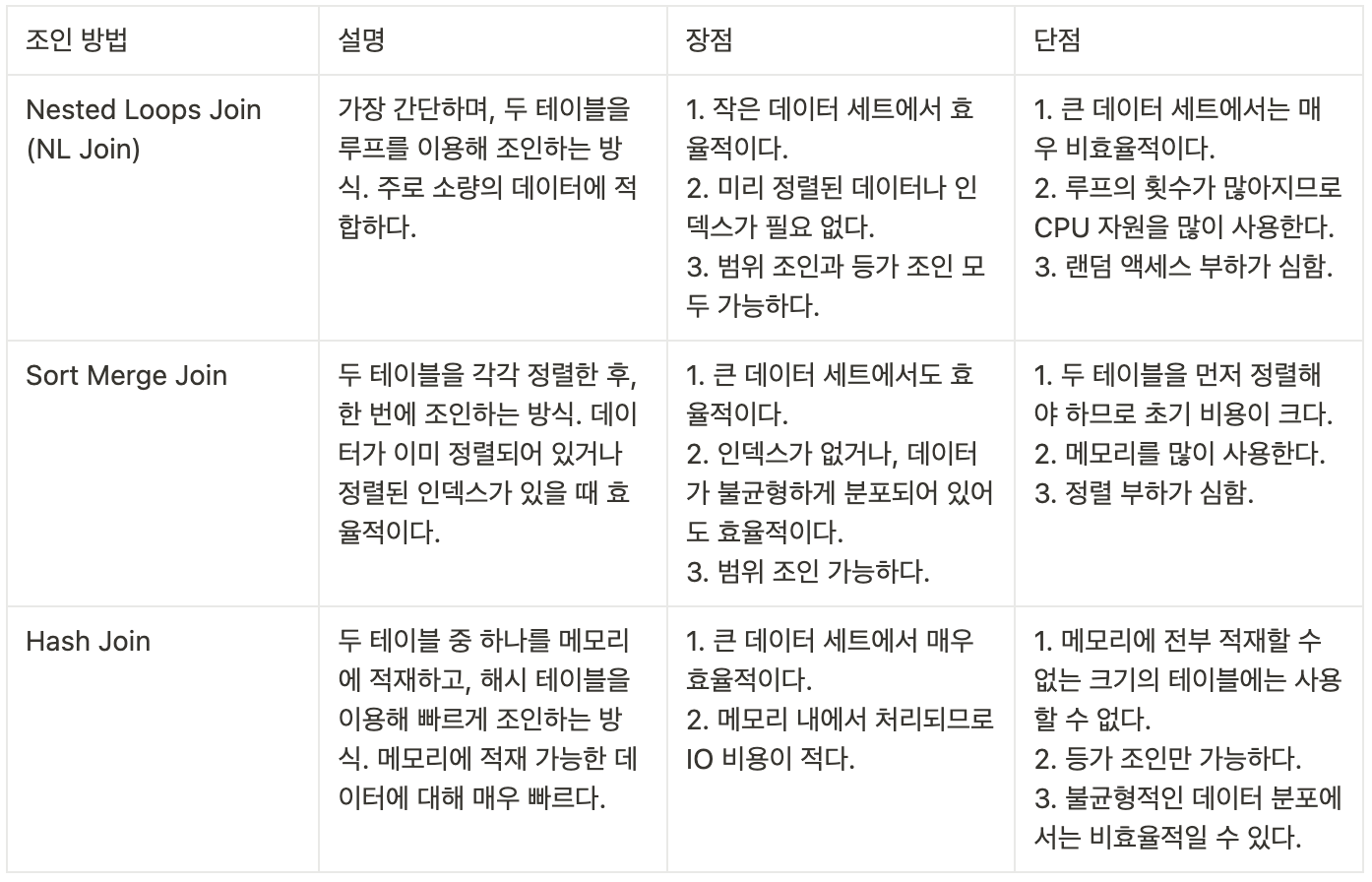 | 조인 방법 | 설명 | 장점 | 단점 |
|---|---|---|---|
| Nested Loops Join (NL Join) | 가장 간단하며, 두 테이블을 루프를 이용해 조인하는 방식. 주로 소량의 데이터에 적합하다. | 1. 작은 데이터 세트에서 효율적이다. 2. 미리 정렬된 데이터나 인덱스가 필요 없다. 3. 범위 조인과 등가 조인 모두 가능하다. | 1. 큰 데이터 세트에서는 매우 비효율적이다. 2. 루프의 횟수가 많아지므로 CPU 자원을 많이 사용한다. 3. 랜덤 액세스 부하가 심함. |
| Sort Merge Join | 두 테이블을 각각 정렬한 후, 한 번에 조인하는 방식. 데이터가 이미 정렬되어 있거나 정렬된 인덱스가 있을 때 효율적이다. | 1. 큰 데이터 세트에서도 효율적이다. 2. 인덱스가 없거나, 데이터가 불균형하게 분포되어 있어도 효율적이다. 3. 범위 조인 가능하다. | 1. 두 테이블을 먼저 정렬해야 하므로 초기 비용이 크다. 2. 메모리를 많이 사용한다. 3. 정렬 부하가 심함. |
| Hash Join | 두 테이블 중 하나를 메모리에 적재하고, 해시 테이블을 이용해 빠르게 조인하는 방식. 메모리에 적재 가능한 데이터에 대해 매우 빠르다. | 1. 큰 데이터 세트에서 매우 효율적이다. 2. 메모리 내에서 처리되므로 IO 비용이 적다. | 1. 메모리에 전부 적재할 수 없는 크기의 테이블에는 사용할 수 없다. 2. 등가 조인만 가능하다. 3. 불균형적인 데이터 분포에서는 비효율적일 수 있다. |